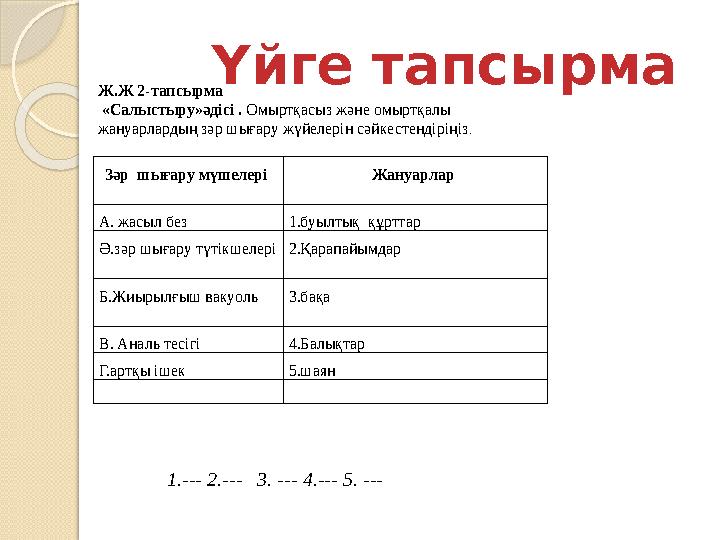 Үйге тапсырма

Ж.Ж 2-тапсырма

«Салыстыру»әдісі . Омыртқасыз және омыртқалы жануарлардың зәр шығару жүйелерін сәйкестендіріңіз.

| Зәр шығару мүшелері | Жануарлар |
|---|---|
| А. жасыл без | 1.буылтық құрттар |
| Ә.зәр шығару түтікшелері | 2.Қарапайымдар |
| Б.Жиырылғыш вакуоль | 3.бақа |
| В. Аналь тесігі | 4.Балықтар |
| Г.артқы ішек | 5.шаян |
| | |

1.--- 2.--- 3. --- 4.--- 5. ---